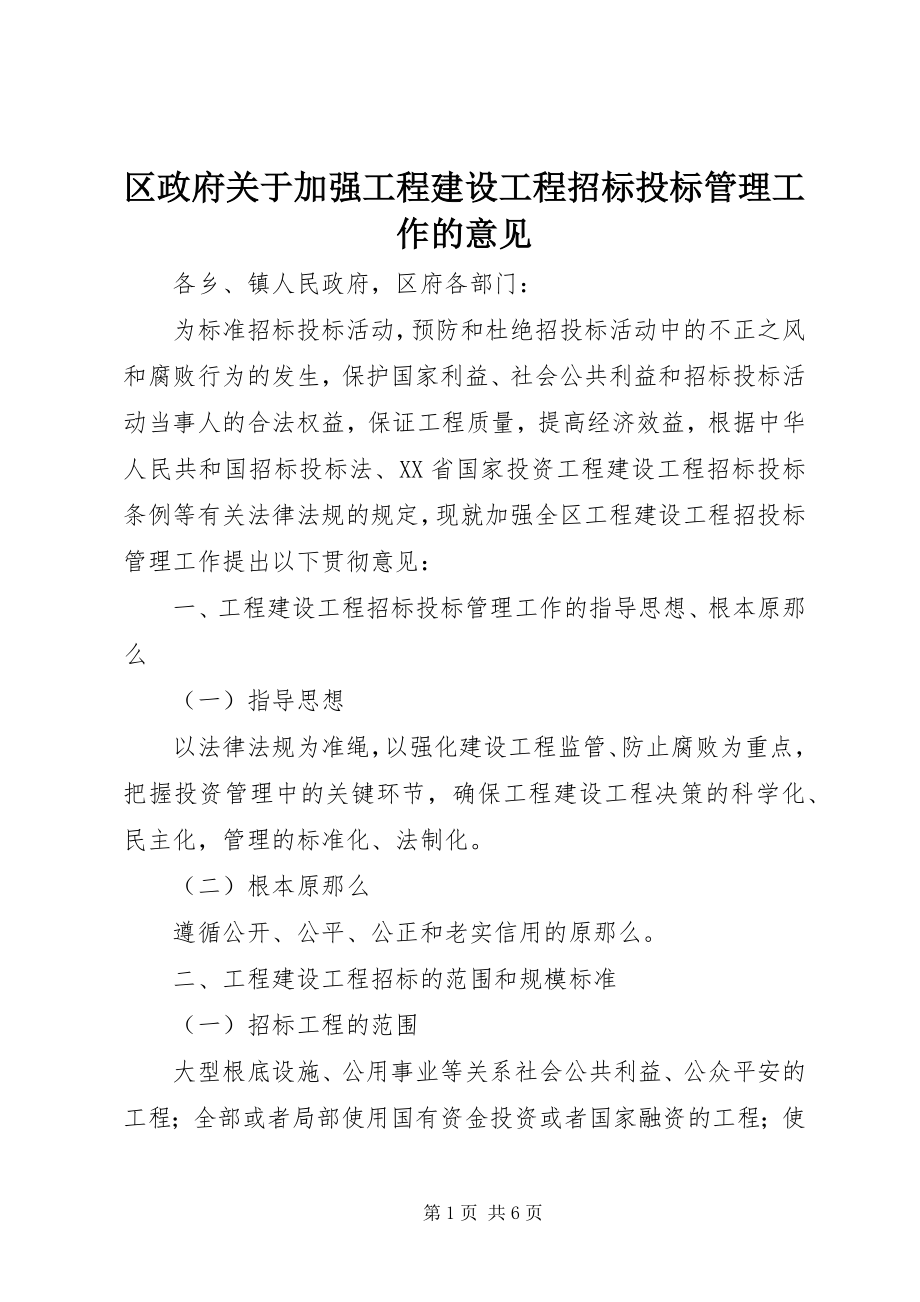 区政府关于加强工程建设工程招标投标管理工作的意见

各乡、镇人民政府，区府各部门：

为标准招标投标活动，预防和杜绝招投标活动中的不正之风和腐败行为的发生，保护国家利益、社会公共利益和招标投标活动当事人的合法权益，保证工程质量，提高经济效益，根据中华人民共和国招标投标法、XX省国家投资工程建设工程招标投标条例等有关法律法规的规定，现就加强全区工程建设工程招投标管理工作提出以下贯彻意见：

一、工程建设工程招标投标管理工作的指导思想、根本原那么

（一）指导思想

以法律法规为准绳，以强化建设工程监管、防止腐败为重点，把握投资管理中的关键环节，确保工程建设工程决策的科学化、民主化，管理的标准化、法制化。

（二）根本原那么

遵循公开、公平、公正和老实信用的原那么。

二、工程建设工程招标的范围和规模标准

（一）招标工程的范围

大型根底设施、公用事业等关系社会公共利益、公众平安的工程；全部或者局部使用国有资金投资或者国家融资的工程；使

第1页 共6页